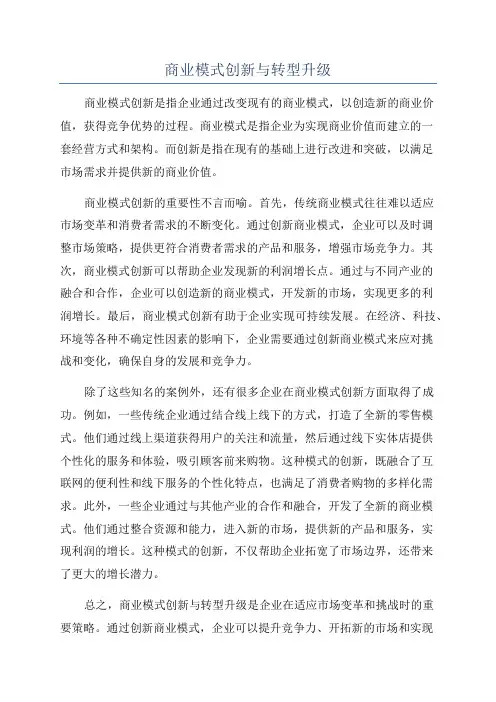 商业模式创新与转型升级

商业模式创新是指企业通过改变现有的商业模式，以创造新的商业价值，获得竞争优势的过程。商业模式是指企业为实现商业价值而建立的一套经营方式和架构。而创新是指在现有的基础上进行改进和突破，以满足市场需求并提供新的商业价值。

商业模式创新的重要性不言而喻。首先，传统商业模式往往难以适应市场变革和消费者需求的不断变化。通过创新商业模式，企业可以及时调整市场策略，提供更符合消费者需求的产品和服务，增强市场竞争力。其次，商业模式创新可以帮助企业发现新的利润增长点。通过与不同产业的融合和合作，企业可以创造新的商业模式，开发新的市场，实现更多的利润增长。最后，商业模式创新有助于企业实现可持续发展。在经济、科技、环境等各种不确定性因素的影响下，企业需要通过创新商业模式来应对挑战和变化，确保自身的发展和竞争力。

除了这些知名的案例外，还有很多企业在商业模式创新方面取得了成功。例如，一些传统企业通过结合线上线下的方式，打造了全新的零售模式。他们通过线上渠道获得用户的关注和流量，然后通过线下实体店提供个性化的服务和体验，吸引顾客前来购物。这种模式的创新，既融合了互联网的便利性和线下服务的个性化特点，也满足了消费者购物的多样化需求。此外，一些企业通过与其他产业的合作和融合，开发了全新的商业模式。他们通过整合资源和能力，进入新的市场，提供新的产品和服务，实现利润的增长。这种模式的创新，不仅帮助企业拓宽了市场边界，还带来了更大的增长潜力。

总之，商业模式创新与转型升级是企业在适应市场变革和挑战时的重要策略。通过创新商业模式，企业可以提升竞争力、开拓新的市场和实现